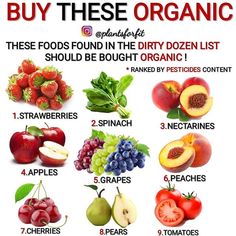 BUY THESE ORGANIC

@plantsforfit

THESE FOODS FOUND IN THE DIRTY DOZEN LIST SHOULD BE BOUGHT ORGANIC !

* RANKED BY PESTICIDES CONTENT

1.STRAWBERRIES

2.SPINACH

3.NECTARINES

4.APPLES

5.GRAPES

6.PEACHES

7.CHERRIES

8.PEARS

9.TOMATOES